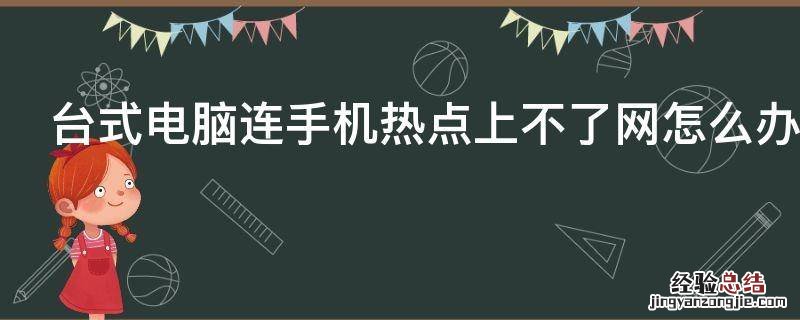 台式电脑连手机热点上不了网怎么办

经验总结
jingyanzongjie.com